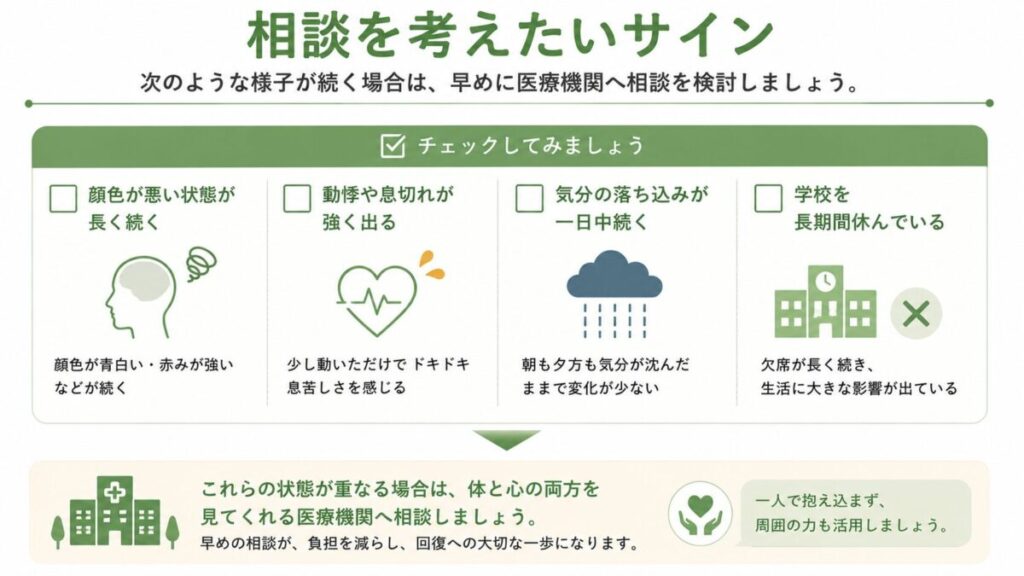 相談を考えたいサイン

次のような様子が続く場合は、早めに医療機関へ相談を検討しましょう。

チェックしてみましょう

顔色が悪い状態が長く続く

顔色が青白い・赤みが強いなどが続く

動悸や息切れが強く出る

少し動いただけで ドキドキ息苦しさを感じる

気分の落ち込みが一日中続く

朝も夕方も気分が沈んだままで変化が少ない

学校を長期間休んでいる

欠席が長く続き、生活に大きな影響が出ている

これらの状態が重なる場合は、体と心の両方を見てくれる医療機関へ相談しましょう。

早めの相談が、負担を減らし、回復への大切な一歩になります。

一人で抱え込まず、周囲の力も活用しましょう。